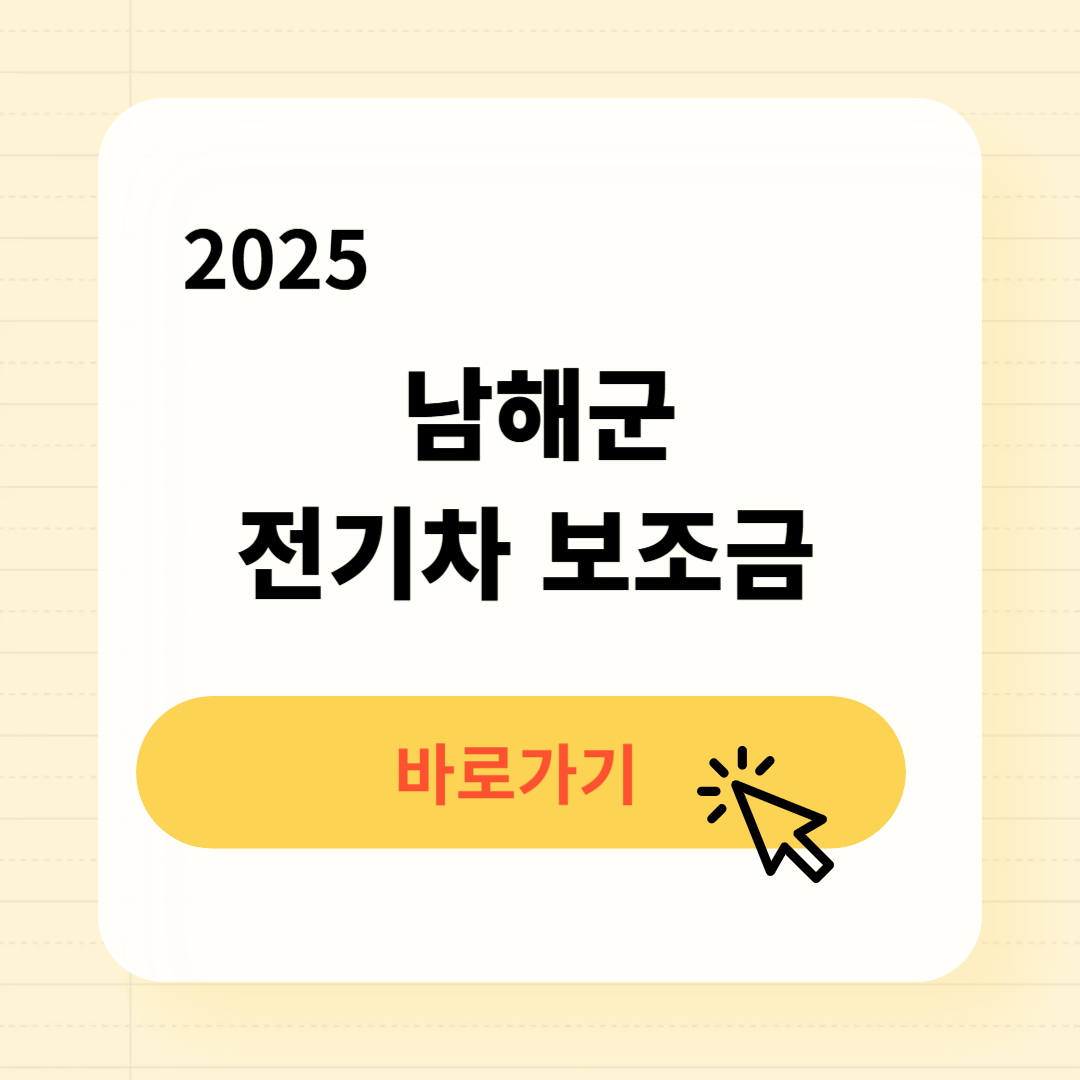 2025

남해군
전기차 보조금

바로가기